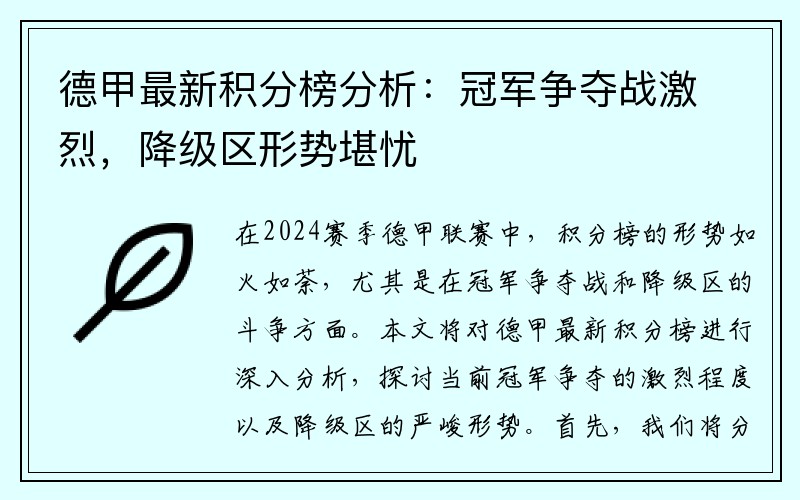 德甲最新积分榜分析：冠军争夺战激烈，降级区形势堪忧

在2024赛季德甲联赛中，积分榜的形势如火如荼，尤其是在冠军争夺战和降级区的斗争方面。本文将对德甲最新积分榜进行深入分析，探讨当前冠军争夺的激烈程度以及降级区的严峻形势。首先，我们将分